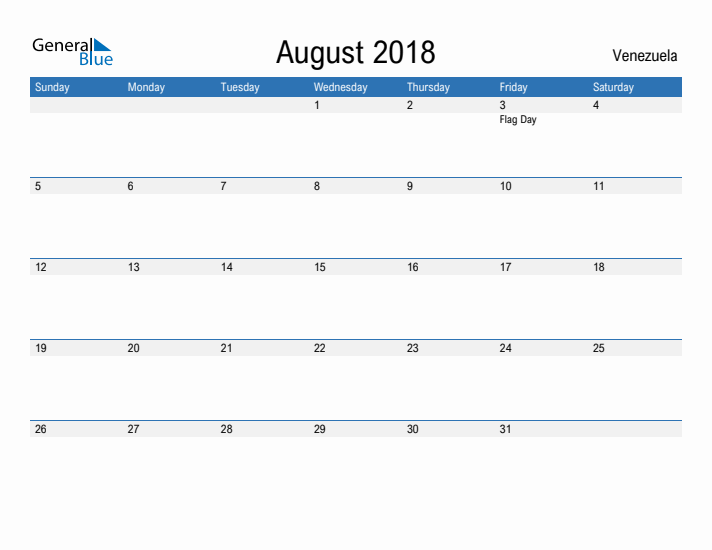 General Blue

August 2018

Venezuela

| Sunday | Monday | Tuesday | Wednesday | Thursday | Friday | Saturday |
|---|---|---|---|---|---|---|
| | | | 1 | 2 | 3 Flag Day | 4 |
| 5 | 6 | 7 | 8 | 9 | 10 | 11 |
| 12 | 13 | 14 | 15 | 16 | 17 | 18 |
| 19 | 20 | 21 | 22 | 23 | 24 | 25 |
| 26 | 27 | 28 | 29 | 30 | 31 | |